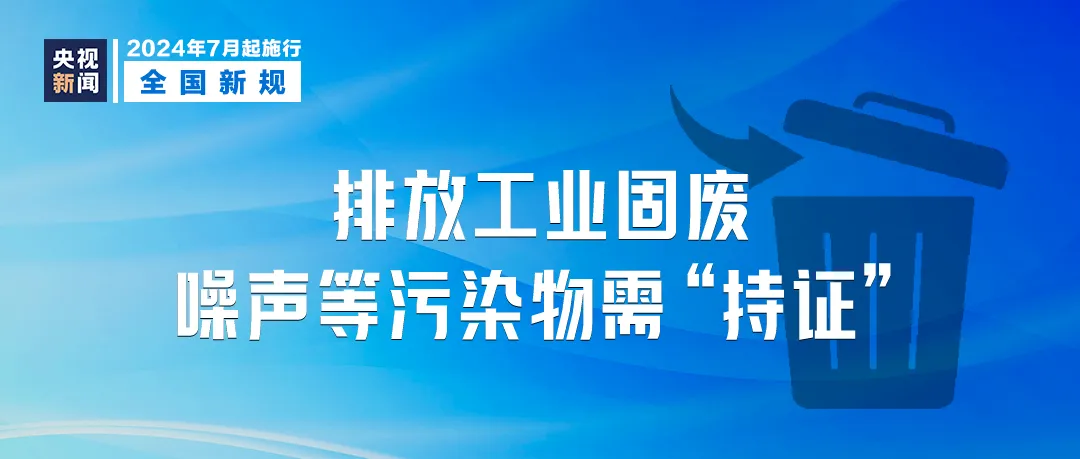 央视新闻

2024年7月起施行
全国新规

排放工业固废
噪声等污染物需“持证”